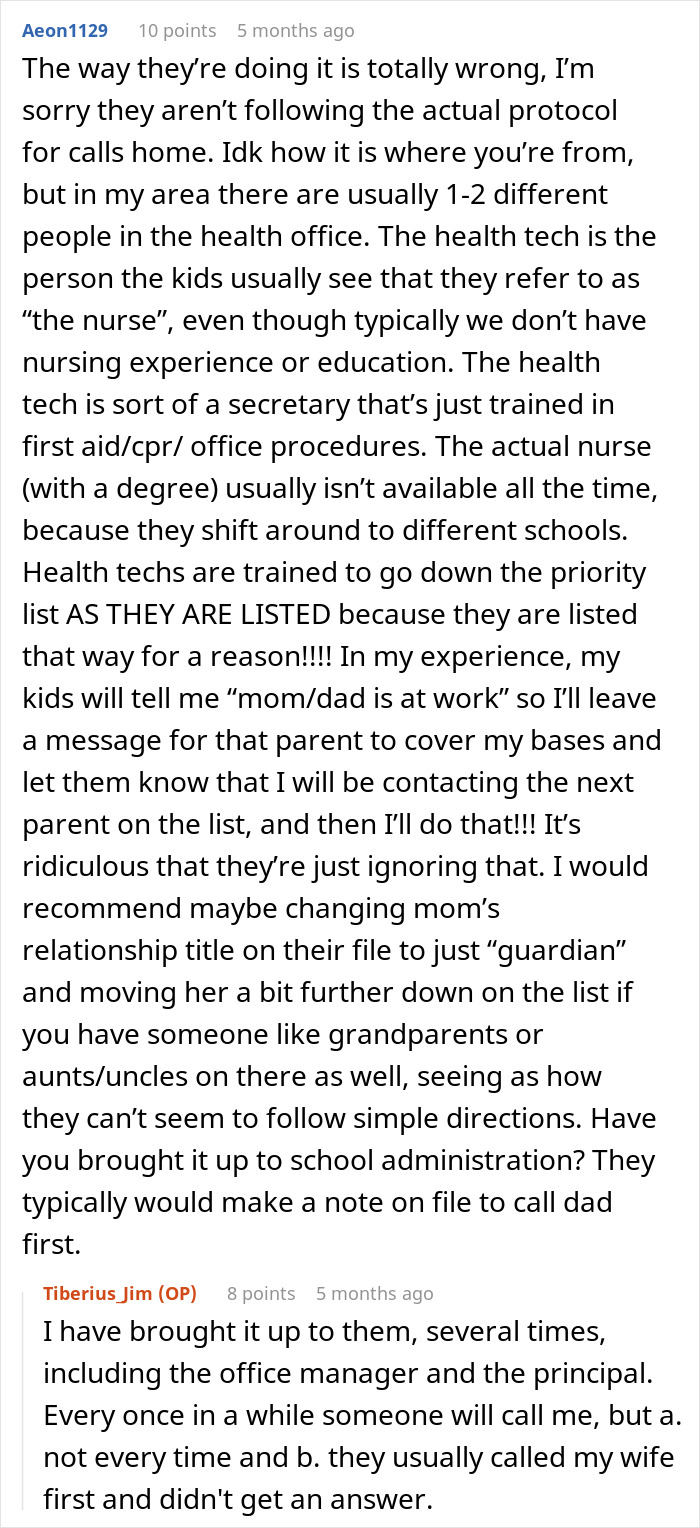 Aeon1129 10 points 5 months ago

The way they're doing it is totally wrong, I'm sorry they aren't following the actual protocol for calls home. Idk how it is where you're from, but in my area there are usually 1-2 different people in the health office. The health tech is the person the kids usually see that they refer to as "the nurse", even though typically we don't have nursing experience or education. The health tech is sort of a secretary that's just trained in first aid/cpr/ office procedures. The actual nurse (with a degree) usually isn't available all the time, because they shift around to different schools. Health techs are trained to go down the priority list AS THEY ARE LISTED because they are listed that way for a reason!!!! In my experience, my kids will tell me "mom/dad is at work" so I'll leave a message for that parent to cover my bases and let them know that I will be contacting the next parent on the list, and then I'll do that!!! It's ridiculous that they're just ignoring that. I would recommend maybe changing mom's relationship title on their file to just "guardian" and moving her a bit further down on the list if you have someone like grandparents or aunts/uncles on there as well, seeing as how they can't seem to follow simple directions. Have you brought it up to school administration? They typically would make a note on file to call dad first.

Tiberius_Jim (OP) 8 points 5 months ago

I have brought it up to them, several times, including the office manager and the principal. Every once in a while someone will call me, but a. not every time and b. they usually called my wife first and didn't get an answer.